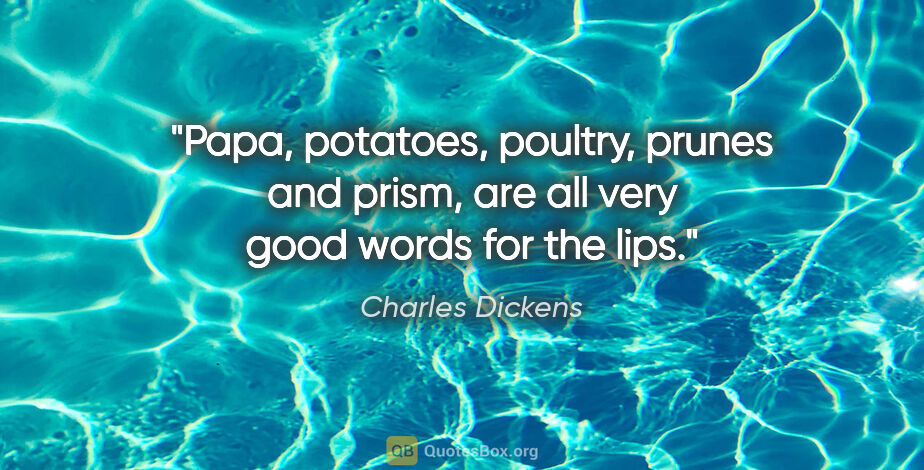 "Papa, potatoes, poultry, prunes and prism, are all very good words for the lips."

Charles Dickens

QB QuotesBox.org